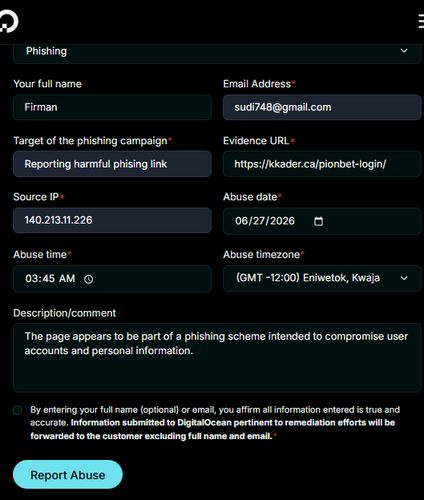 Phishing

Your full name
Firman

Email Address*
sudi748@gmail.com

Target of the phishing campaign*
Reporting harmful phising link

Evidence URL*
https://kkader.ca/pionbet-login/

Source IP*
140.213.11.226

Abuse date*
06/27/2026

Abuse time*
03:45 AM

Abuse timezone*
(GMT -12:00) Eniwetok, Kwaja

Description/comment
The page appears to be part of a phishing scheme intended to compromise user accounts and personal information.

By entering your full name (optional) or email, you affirm all information entered is true and accurate. Information submitted to DigitalOcean pertinent to remediation efforts will be forwarded to the customer excluding full name and email.*

Report Abuse